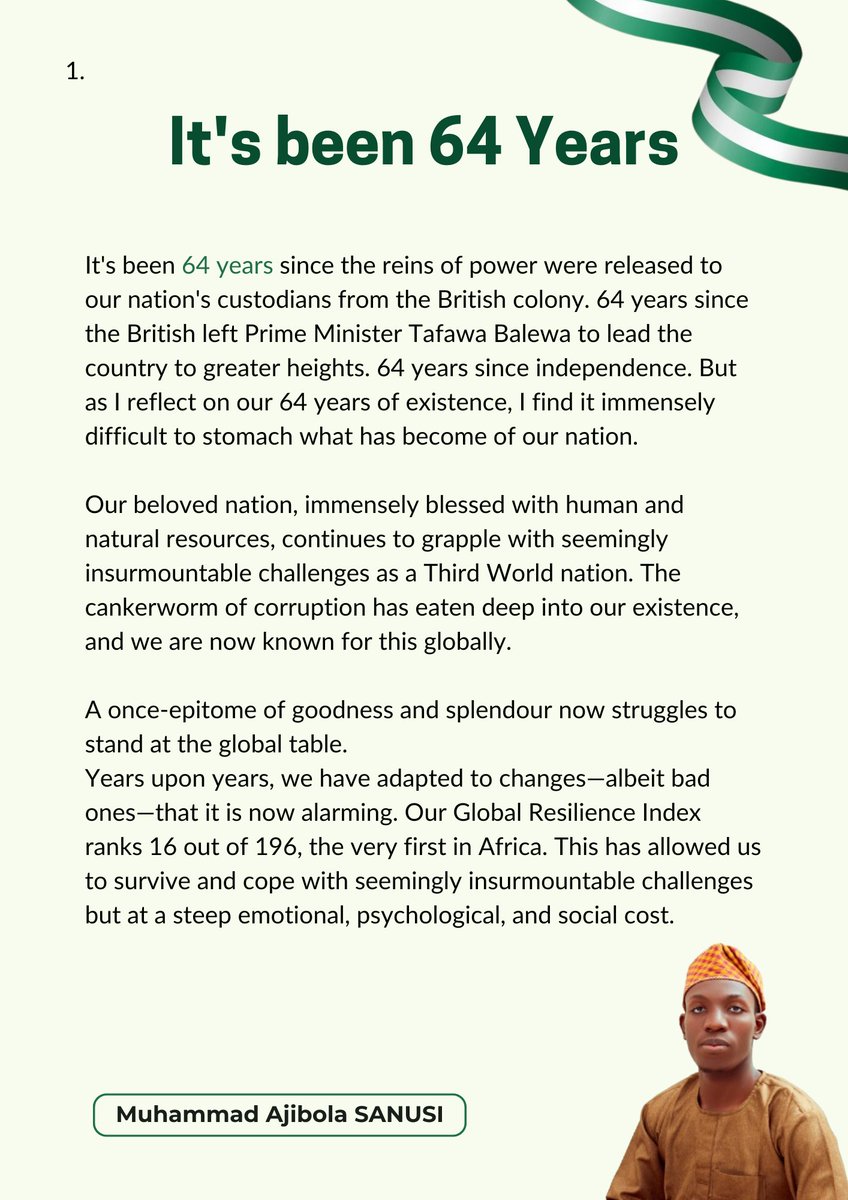 1.

It's been 64 Years

It's been 64 years since the reins of power were released to our nation's custodians from the British colony. 64 years since the British left Prime Minister Tafawa Balewa to lead the country to greater heights. 64 years since independence. But as I reflect on our 64 years of existence, I find it immensely difficult to stomach what has become of our nation.

Our beloved nation, immensely blessed with human and natural resources, continues to grapple with seemingly insurmountable challenges as a Third World nation. The cankerworm of corruption has eaten deep into our existence, and we are now known for this globally.

A once-epitome of goodness and splendour now struggles to stand at the global table.
Years upon years, we have adapted to changes—albeit bad ones—that it is now alarming. Our Global Resilience Index ranks 16 out of 196, the very first in Africa. This has allowed us to survive and cope with seemingly insurmountable challenges but at a steep emotional, psychological, and social cost.

Muhammad Ajibola SANUSI